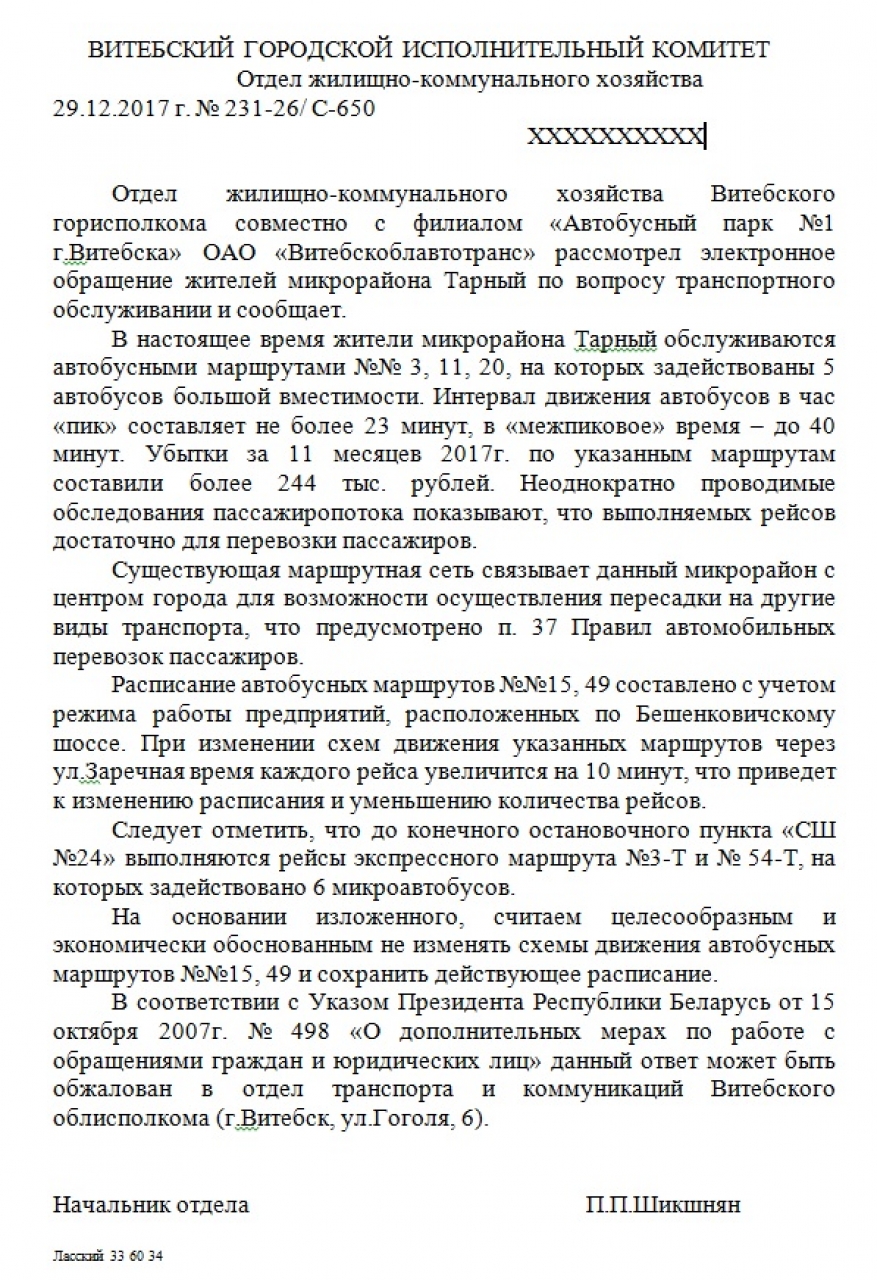 ВИТЕБСКИЙ ГОРОДСКОЙ ИСПОЛНИТЕЛЬНЫЙ КОМИТЕТ
Отдел жилищно-коммунального хозяйства
29.12.2017 г. № 231-26/ С-650

ХХХХХХХХХХ

Отдел жилищно-коммунального хозяйства Витебского горисполкома совместно с филиалом «Автобусный парк №1 г.Витебска» ОАО «Витебскоблавтотранс» рассмотрел электронное обращение жителей микрорайона Тарный по вопросу транспортного обслуживании и сообщает.

В настоящее время жители микрорайона Тарный обслуживаются автобусными маршрутами №№ 3, 11, 20, на которых задействованы 5 автобусов большой вместимости. Интервал движения автобусов в час «пик» составляет не более 23 минут, в «межпиковое» время – до 40 минут. Убытки за 11 месяцев 2017г. по указанным маршрутам составили более 244 тыс. рублей. Неоднократно проводимые обследования пассажиропотока показывают, что выполняемых рейсов достаточно для перевозки пассажиров.

Существующая маршрутная сеть связывает данный микрорайон с центром города для возможности осуществления пересадки на другие виды транспорта, что предусмотрено п. 37 Правил автомобильных перевозок пассажиров.

Расписание автобусных маршрутов №№15, 49 составлено с учетом режима работы предприятий, расположенных по Бешенковичскому шоссе. При изменении схем движения указанных маршрутов через ул.Заречная время каждого рейса увеличится на 10 минут, что приведет к изменению расписания и уменьшению количества рейсов.

Следует отметить, что до конечного остановочного пункта «СШ №24» выполняются рейсы экспрессного маршрута №3-Т и № 54-Т, на которых задействовано 6 микроавтобусов.

На основании изложенного, считаем целесообразным и экономически обоснованным не изменять схемы движения автобусных маршрутов №№15, 49 и сохранить действующее расписание.

В соответствии с Указом Президента Республики Беларусь от 15 октября 2007г. № 498 «О дополнительных мерах по работе с обращениями граждан и юридических лиц» данный ответ может быть обжалован в отдел транспорта и коммуникаций Витебского облисполкома (г.Витебск, ул.Гоголя, 6).

Начальник отдела П.П.Шикшнян

Ласский 33 60 34